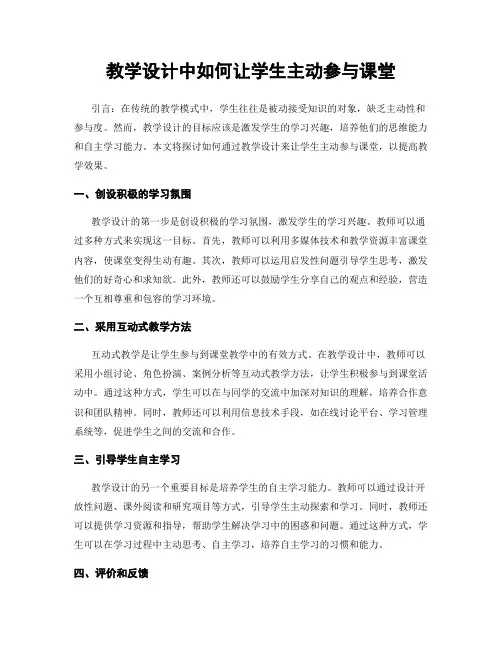 教学设计中如何让学生主动参与课堂

引言：在传统的教学模式中，学生往往是被动接受知识的对象，缺乏主动性和参与度。然而，教学设计的目标应该是激发学生的学习兴趣，培养他们的思维能力和自主学习能力。本文将探讨如何通过教学设计来让学生主动参与课堂，以提高教学效果。

一、创设积极的学习氛围

教学设计的第一步是创设积极的学习氛围，激发学生的学习兴趣。教师可以通过多种方式来实现这一目标。首先，教师可以利用多媒体技术和教学资源丰富课堂内容，使课堂变得生动有趣。其次，教师可以运用启发性问题引导学生思考，激发他们的好奇心和求知欲。此外，教师还可以鼓励学生分享自己的观点和经验，营造一个互相尊重和包容的学习环境。

二、采用互动式教学方法

互动式教学是让学生参与到课堂教学中的有效方式。在教学设计中，教师可以采用小组讨论、角色扮演、案例分析等互动式教学方法，让学生积极参与到课堂活动中。通过这种方式，学生可以在与同学的交流中加深对知识的理解，培养合作意识和团队精神。同时，教师还可以利用信息技术手段，如在线讨论平台、学习管理系统等，促进学生之间的交流和合作。

三、引导学生自主学习

教学设计的另一个重要目标是培养学生的自主学习能力。教师可以通过设计开放性问题、课外阅读和研究项目等方式，引导学生主动探索和学习。同时，教师还可以提供学习资源和指导，帮助学生解决学习中的困惑和问题。通过这种方式，学生可以在学习过程中主动思考、自主学习，培养自主学习的习惯和能力。

四、评价和反馈